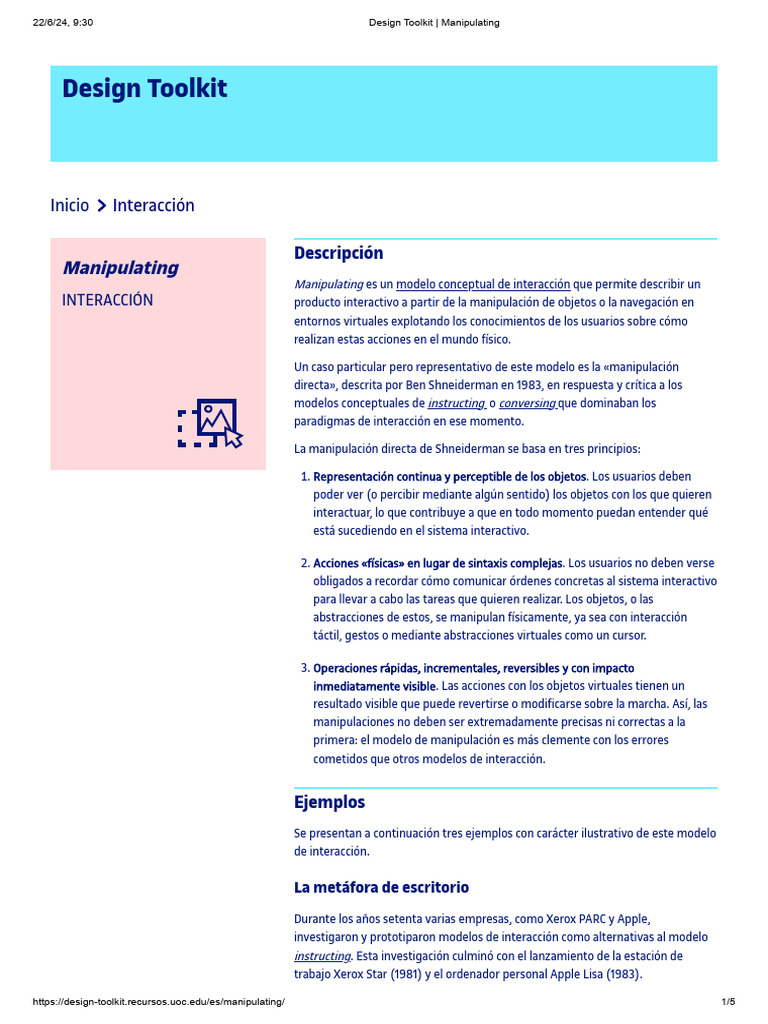 22/6/24, 9:30 Design Toolkit | Manipulating

Design Toolkit

Inicio > Interacción

Manipulating

INTERACCIÓN

Descripción

Manipulating es un modelo conceptual de interacción que permite describir un producto interactivo a partir de la manipulación de objetos o la navegación en entornos virtuales explotando los conocimientos de los usuarios sobre cómo realizan estas acciones en el mundo físico.

Un caso particular pero representativo de este modelo es la «manipulación directa», descrita por Ben Shneiderman en 1983, en respuesta y crítica a los modelos conceptuales de instructing o conversing que dominaban los paradigmas de interacción en ese momento.

La manipulación directa de Shneiderman se basa en tres principios:

1. Representación continua y perceptible de los objetos. Los usuarios deben poder ver (o percibir mediante algún sentido) los objetos con los que quieren interactuar, lo que contribuye a que en todo momento puedan entender qué está sucediendo en el sistema interactivo.

2. Acciones «físicas» en lugar de sintaxis complejas. Los usuarios no deben verse obligados a recordar cómo comunicar órdenes concretas al sistema interactivo para llevar a cabo las tareas que quieren realizar. Los objetos, o las abstracciones de estos, se manipulan físicamente, ya sea con interacción táctil, gestos o mediante abstracciones virtuales como un cursor.

3. Operaciones rápidas, incrementales, reversibles y con impacto inmediatamente visible. Las acciones con los objetos virtuales tienen un resultado visible que puede revertirse o modificarse sobre la marcha. Así, las manipulaciones no deben ser extremadamente precisas ni correctas a la primera: el modelo de manipulación es más clemente con los errores cometidos que otros modelos de interacción.

Ejemplos

Se presentan a continuación tres ejemplos con carácter ilustrativo de este modelo de interacción.

La metáfora de escritorio

Durante los años setenta varias empresas, como Xerox PARC y Apple, investigaron y prototiparon modelos de interacción como alternativas al modelo instructing. Esta investigación culminó con el lanzamiento de la estación de trabajo Xerox Star (1981) y el ordenador personal Apple Lisa (1983).

https://design-toolkit.recursos.uoc.edu/es/manipulating/ 1/5